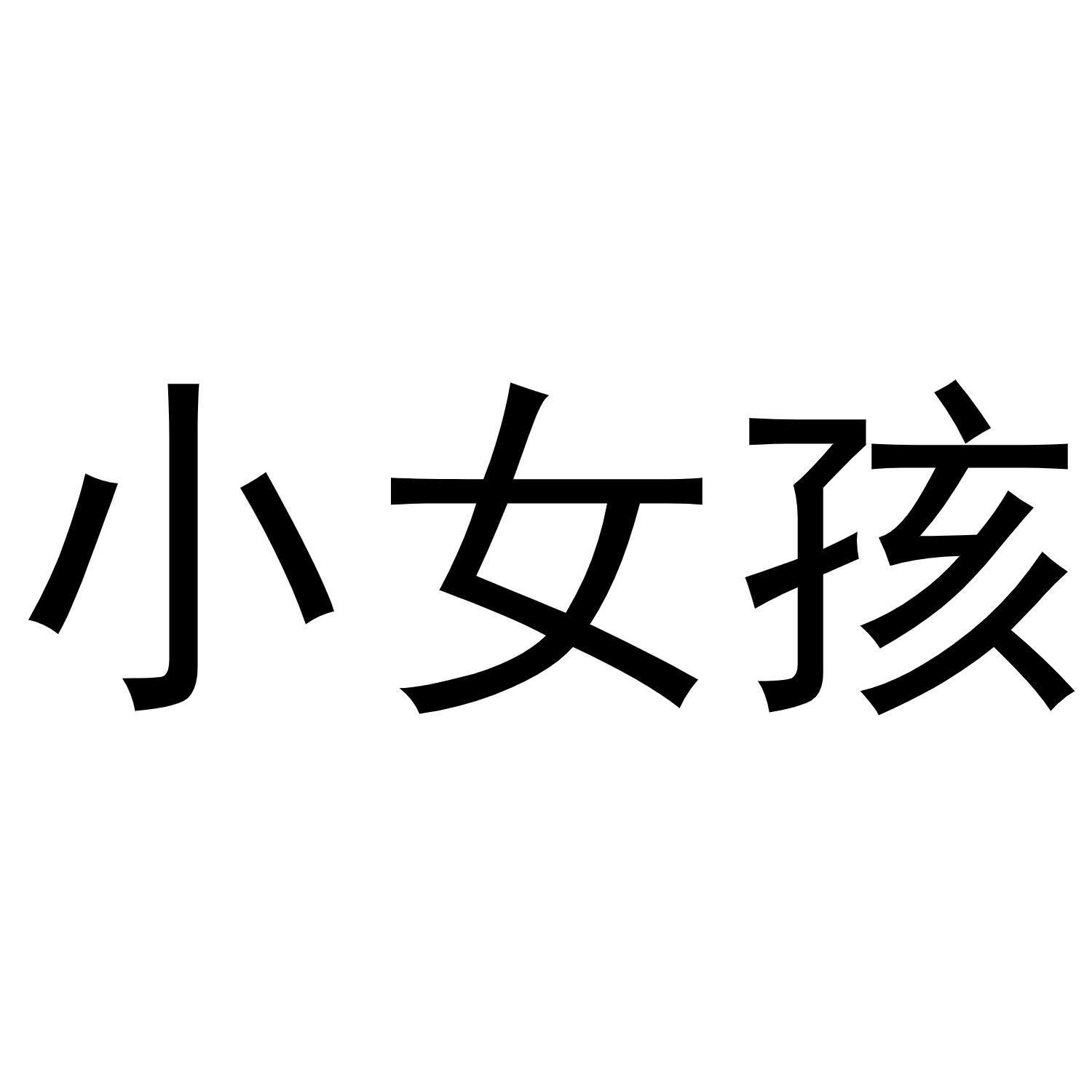 小女孩